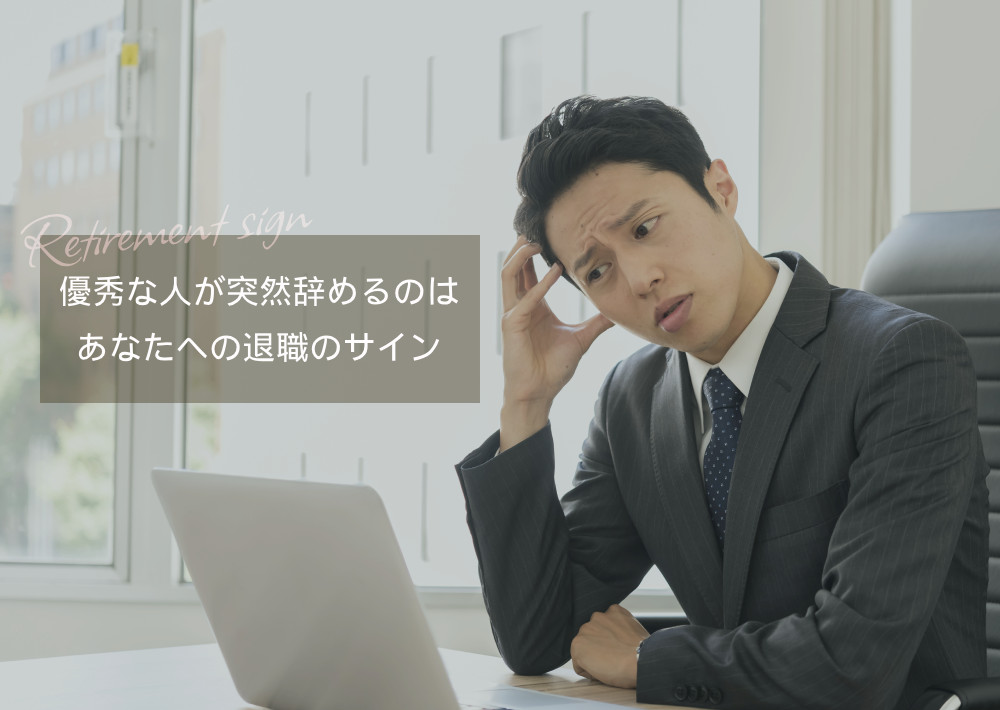 Retirement sign

優秀な人が突然辞めるのは
あなたへの退職のサイン